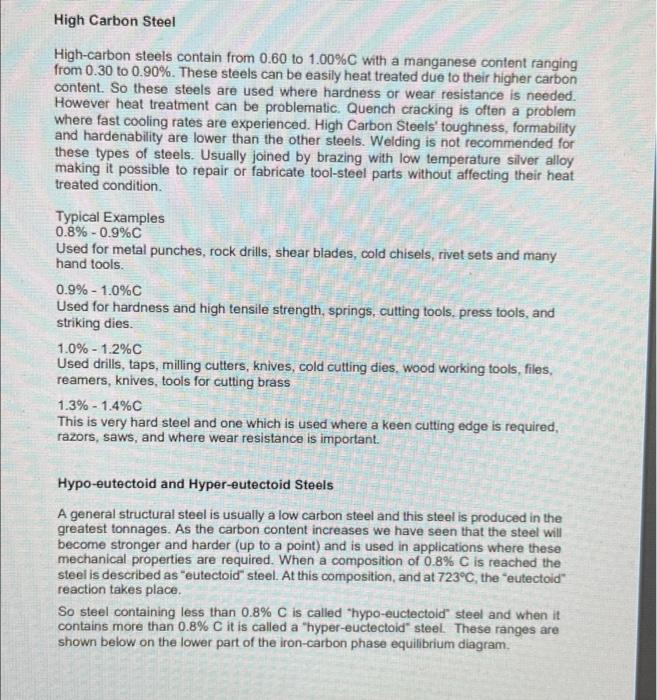 High Carbon Steel

High-carbon steels contain from 0.60 to 1.00%C with a manganese content ranging from 0.30 to 0.90%. These steels can be easily heat treated due to their higher carbon content. So these steels are used where hardness or wear resistance is needed. However heat treatment can be problematic. Quench cracking is often a problem where fast cooling rates are experienced. High Carbon Steels' toughness, formability and hardenability are lower than the other steels. Welding is not recommended for these types of steels. Usually joined by brazing with low temperature silver alloy making it possible to repair or fabricate tool-steel parts without affecting their heat treated condition.

Typical Examples
0.8% - 0.9%C
Used for metal punches, rock drills, shear blades, cold chisels, rivet sets and many hand tools.

0.9% - 1.0%C
Used for hardness and high tensile strength, springs, cutting tools, press tools, and striking dies.

1.0% - 1.2%C
Used drills, taps, milling cutters, knives, cold cutting dies, wood working tools, files, reamers, knives, tools for cutting brass

1.3% - 1.4%C
This is very hard steel and one which is used where a keen cutting edge is required, razors, saws, and where wear resistance is important.

Hypo-eutectoid and Hyper-eutectoid Steels

A general structural steel is usually a low carbon steel and this steel is produced in the greatest tonnages. As the carbon content increases we have seen that the steel will become stronger and harder (up to a point) and is used in applications where these mechanical properties are required. When a composition of 0.8% C is reached the steel is described as "eutectoid" steel. At this composition, and at 723°C, the "eutectoid" reaction takes place.

So steel containing less than 0.8% C is called "hypo-euctectoid" steel and when it contains more than 0.8% C it is called a "hyper-euctectoid" steel. These ranges are shown below on the lower part of the iron-carbon phase equilibrium diagram.